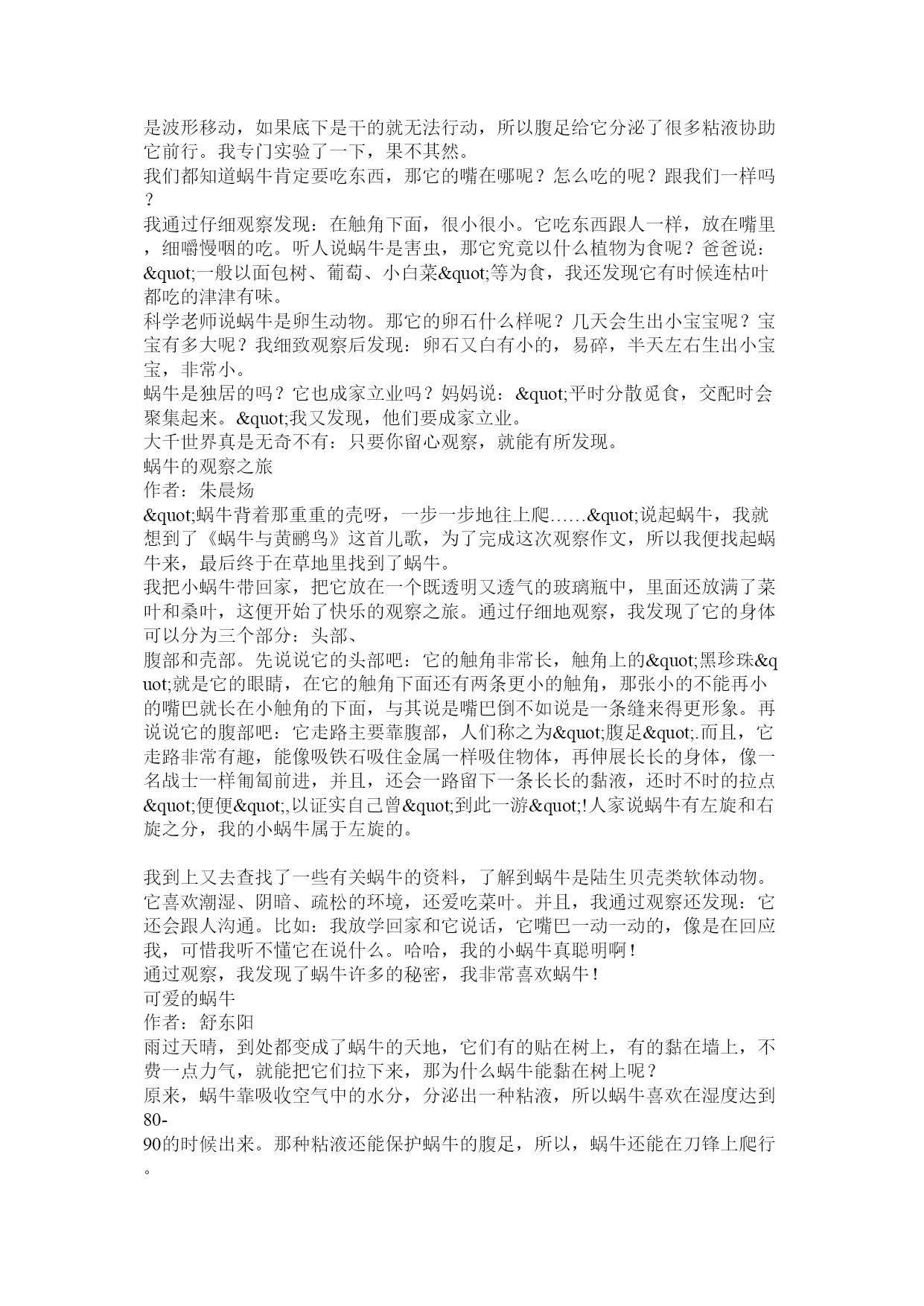 是波形移动，如果底下是干的就无法行动，所以腹足给它分泌了很多粘液协助它前行。我专门实验了一下，果不其然。
我们都知道蜗牛肯定要吃东西，那它的嘴在哪呢？怎么吃的呢？跟我们一样吗？
我通过仔细观察发现：在触角下面，很小很小。它吃东西跟人一样，放在嘴里，细嚼慢咽的吃。听人说蜗牛是害虫，那它究竟以什么植物为食呢？爸爸说：&quot;一般以面包树、葡萄、小白菜&quot;等为食，我还发现它有时候连枯叶都吃的津津有味。
科学老师说蜗牛是卵生动物。那它的卵石什么样呢？几天会生出小宝宝呢？宝宝有多大呢？我细致观察后发现：卵石又白有小的，易碎，半天左右生出小宝宝，非常小。
蜗牛是独居的吗？它也成家立业吗？妈妈说：&quot;平时分散觅食，交配时会聚集起来。&quot;我又发现，他们要成家立业。
大千世界真是无奇不有：只要你留心观察，就能有所发现。
蜗牛的观察之旅
作者：朱晨炀
&quot;蜗牛背着那重重的壳呀，一步一步地往上爬……&quot;说起蜗牛，我就想到了《蜗牛与黄鹂鸟》这首儿歌，为了完成这次观察作文，所以我便找起蜗牛来，最后终于在草地里找到了蜗牛。
我把小蜗牛带回家，把它放在一个既透明又透气的玻璃瓶中，里面还放满了菜叶和桑叶，这便开始了快乐的观察之旅。通过仔细地观察，我发现了它的身体可以分为三个部分：头部、
腹部和壳部。先说说它的头部吧：它的触角非常长，触角上的&quot;黑珍珠&quot;就是它的眼睛，在它的触角下面还有两条更小的触角，那张小的不能再小的嘴巴就长在小触角的下面，与其说是嘴巴倒不如说是一条缝来得更形象。再说说它的腹部吧：它走路主要靠腹部，人们称之为&quot;腹足&quot;.而且，它走路非常有趣，能像吸铁石吸住金属一样吸住物体，再伸展长长的身体，像一名战士一样匍匐前进，并且，还会一路留下一条长长的黏液，还时不时的拉点&quot;便便&quot;,以证实自己曾&quot;到此一游&quot;!人家说蜗牛有左旋和右旋之分，我的小蜗牛属于左旋的。

我到上又去查找了一些有关蜗牛的资料，了解到蜗牛是陆生贝壳类软体动物。它喜欢潮湿、阴暗、疏松的环境，还爱吃菜叶。并且，我通过观察还发现：它还会跟人沟通。比如：我放学回家和它说话，它嘴巴一动一动的，像是在回应我，可惜我听不懂它在说什么。哈哈，我的小蜗牛真聪明啊！
通过观察，我发现了蜗牛许多的秘密，我非常喜欢蜗牛！
可爱的蜗牛
作者：舒东阳
雨过天晴，到处都变成了蜗牛的天地，它们有的贴在树上，有的黏在墙上，不费一点力气，就能把它们拉下来，那为什么蜗牛能黏在树上呢？
原来，蜗牛靠吸收空气中的水分，分泌出一种粘液，所以蜗牛喜欢在湿度达到80-
90的时候出来。那种粘液还能保护蜗牛的腹足，所以，蜗牛还能在刀锋上爬行。